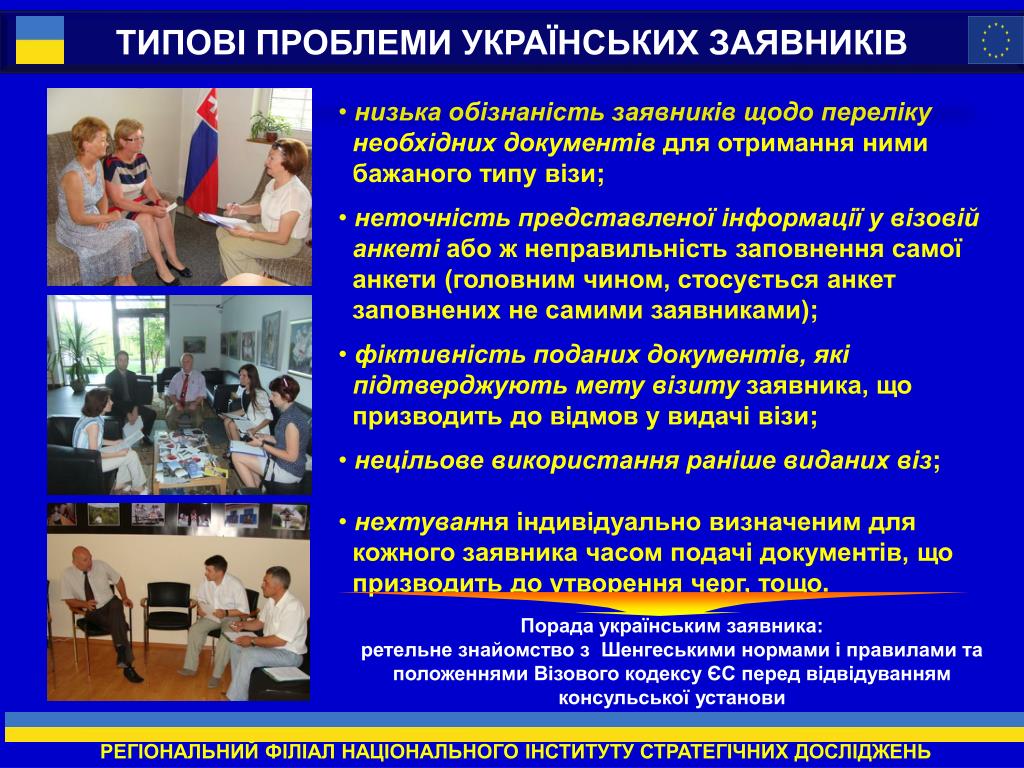 ТИПОВІ ПРОБЛЕМИ УКРАЇНСЬКИХ ЗАЯВНИКІВ

• низька обізнаність заявників щодо переліку необхідних документів для отримання ними бажаного типу візи;

• неточність представленої інформації у візовій анкеті або ж неправильність заповнення самої анкети (головним чином, стосується анкет заповнених не самими заявниками);

• фіктивність поданих документів, які підтверджують мету візиту заявника, що призводить до відмов у видачі візи;

• нецільове використання раніше виданих віз;

• нехтування індивідуально визначеним для кожного заявника часом подачі документів, що призводить до утворення черг, тощо.

Порада українським заявника:
ретельне знайомство з Шенгеськими нормами і правилами та положеннями Візового кодексу ЄС перед відвідуванням консульської установи

РЕГІОНАЛЬНИЙ ФІЛІАЛ НАЦІОНАЛЬНОГО ІНСТИТУТУ СТРАТЕГІЧНИХ ДОСЛІДЖЕНЬ